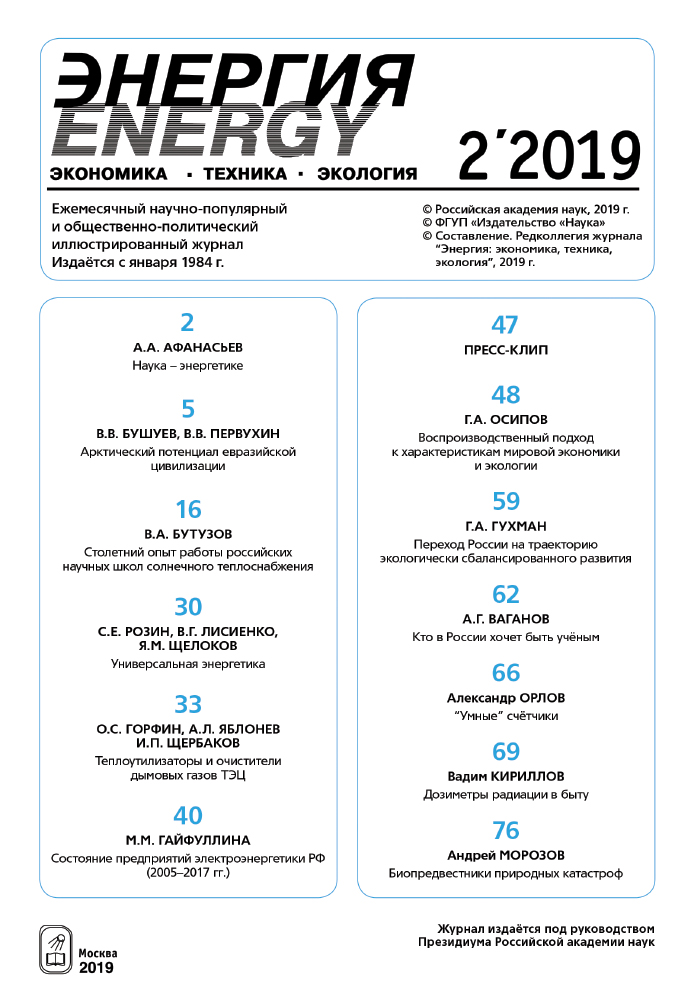 ЭНЕРГИЯ
ENERGY

ЭКОНОМИКА · ТЕХНИКА · ЭКОЛОГИЯ

2´2019

Ежемесячный научно-популярный и общественно-политический иллюстрированный журнал
Издаётся с января 1984 г.

© Российская академия наук, 2019 г.
© ФГУП «Издательство «Наука»
© Составление. Редколлегия журнала "Энергия: экономика, техника, экология", 2019 г.

2
А.А. АФАНАСЬЕВ
Наука – энергетике

5
В.В. БУШУЕВ, В.В. ПЕРВУХИН
Арктический потенциал евразийской цивилизации

16
В.А. БУТУЗОВ
Столетний опыт работы российских научных школ солнечного теплоснабжения

30
С.Е. РОЗИН, В.Г. ЛИСИЕНКО, Я.М. ЩЕЛОКОВ
Универсальная энергетика

33
О.С. ГОРФИН, А.Л. ЯБЛОНЕВ И.П. ЩЕРБАКОВ
Теплоутилизаторы и очистители дымовых газов ТЭЦ

40
М.М. ГАЙФУЛЛИНА
Состояние предприятий электроэнергетики РФ (2005–2017 гг.)

47
ПРЕСС-КЛИП

48
Г.А. ОСИПОВ
Воспроизводственный подход к характеристикам мировой экономики и экологии

59
Г.А. ГУХМАН
Переход России на траекторию экологически сбалансированного развития

62
А.Г. ВАГАНОВ
Кто в России хочет быть учёным

66
Александр ОРЛОВ
"Умные" счётчики

69
Вадим КИРИЛЛОВ
Дозиметры радиации в быту

76
Андрей МОРОЗОВ
Биопредвестники природных катастроф

Москва
2019

Журнал издаётся под руководством Президиума Российской академии наук